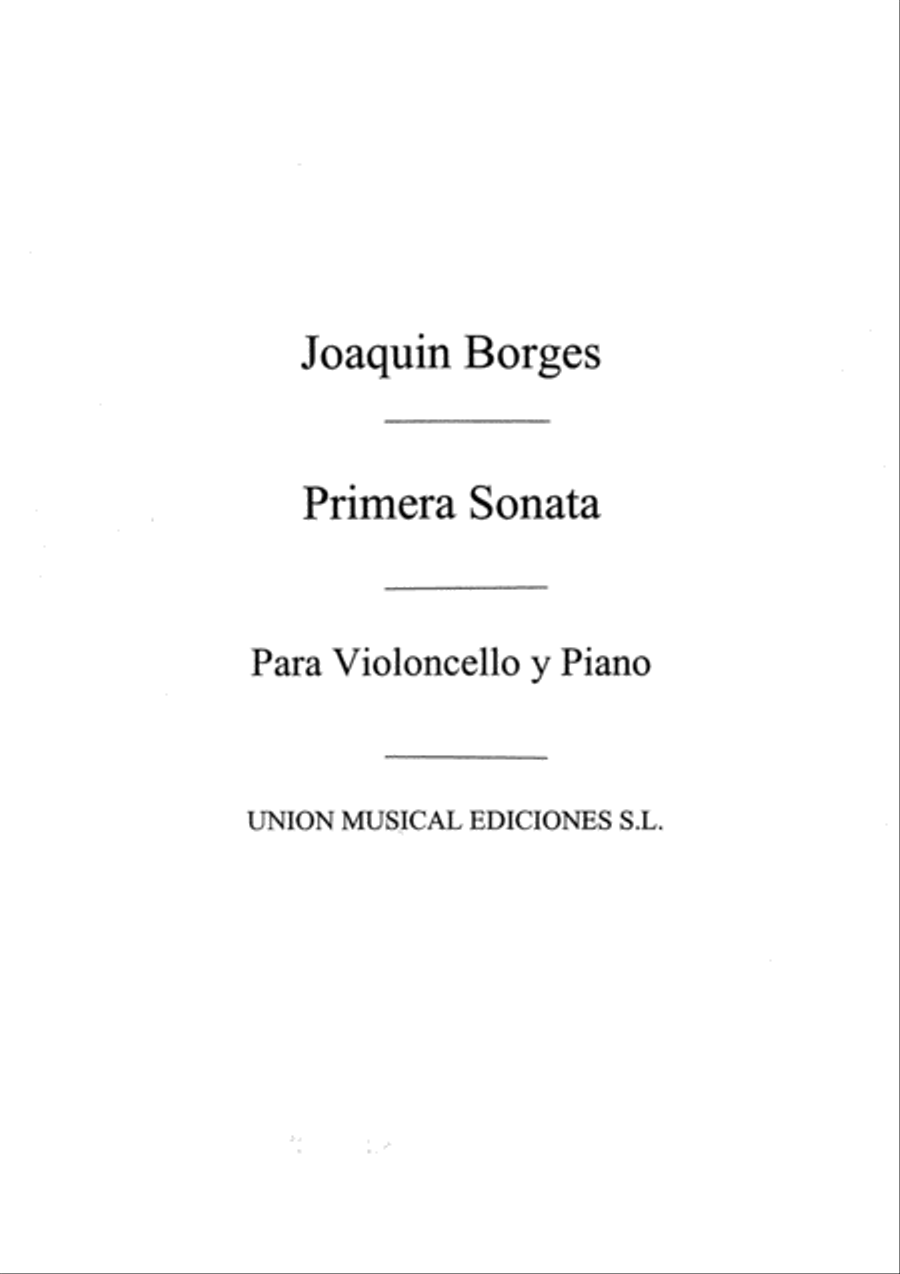 Joaquin Borges

Primera Sonata

Para Violoncello y Piano

UNION MUSICAL EDICIONES S.L.